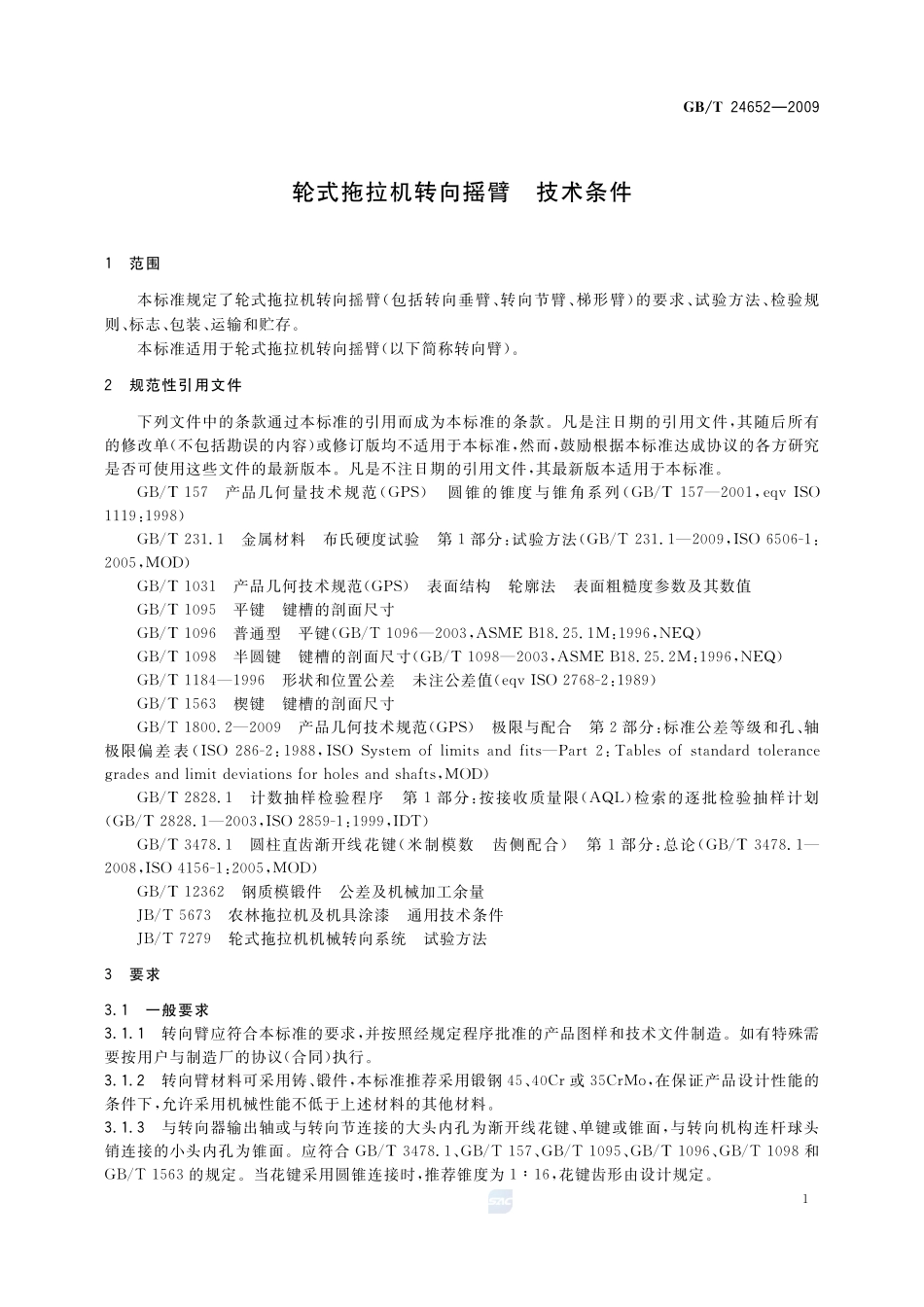 GB/T 24652—2009

轮式拖拉机转向摇臂　技术条件

1　范围

本标准规定了轮式拖拉机转向摇臂(包括转向垂臂、转向节臂、梯形臂)的要求、试验方法、检验规则、标志、包装、运输和贮存。

本标准适用于轮式拖拉机转向摇臂(以下简称转向臂)。

2　规范性引用文件

下列文件中的条款通过本标准的引用而成为本标准的条款。凡是注日期的引用文件,其随后所有的修改单(不包括勘误的内容)或修订版均不适用于本标准,然而,鼓励根据本标准达成协议的各方研究是否可使用这些文件的最新版本。凡是不注日期的引用文件,其最新版本适用于本标准。

GB/T 157　产品几何量技术规范(GPS)　圆锥的锥度与锥角系列(GB/T 157—2001,eqv ISO 1119:1998)

GB/T 231.1　金属材料　布氏硬度试验　第1部分:试验方法(GB/T 231.1—2009,ISO 6506-1:2005,MOD)

GB/T 1031　产品几何技术规范(GPS)　表面结构　轮廓法　表面粗糙度参数及其数值

GB/T 1095　平键　键槽的剖面尺寸

GB/T 1096　普通型　平键(GB/T 1096—2003,ASME B18.25.1M:1996,NEQ)

GB/T 1098　半圆键　键槽的剖面尺寸(GB/T 1098—2003,ASME B18.25.2M:1996,NEQ)

GB/T 1184—1996　形状和位置公差　未注公差值(eqv ISO 2768-2:1989)

GB/T 1563　楔键　键槽的剖面尺寸

GB/T 1800.2—2009　产品几何技术规范(GPS)　极限与配合　第2部分:标准公差等级和孔、轴极限偏差表(ISO 286-2:1988,ISO System of limits and fits—Part 2:Tables of standard tolerance grades and limit deviations for holes and shafts,MOD)

GB/T 2828.1　计数抽样检验程序　第1部分:按接收质量限(AQL)检索的逐批检验抽样计划(GB/T 2828.1—2003,ISO 2859-1:1999,IDT)

GB/T 3478.1　圆柱直齿渐开线花键(米制模数　齿侧配合)　第1部分:总论(GB/T 3478.1—2008,ISO 4156-1:2005,MOD)

GB/T 12362　钢质模锻件　公差及机械加工余量

JB/T 5673　农林拖拉机及机具涂漆　通用技术条件

JB/T 7279　轮式拖拉机机械转向系统　试验方法

3　要求

3.1　一般要求

3.1.1　转向臂应符合本标准的要求,并按照经规定程序批准的产品图样和技术文件制造。如有特殊需要按用户与制造厂的协议(合同)执行。

3.1.2　转向臂材料可采用铸、锻件,本标准推荐采用锻钢45、40Cr或35CrMo,在保证产品设计性能的条件下,允许采用机械性能不低于上述材料的其他材料。

3.1.3　与转向器输出轴或与转向节连接的大头内孔为渐开线花键、单键或锥面,与转向机构连杆球头销连接的小头内孔为锥面。应符合GB/T 3478.1、GB/T 157、GB/T 1095、GB/T 1096、GB/T 1098和GB/T 1563的规定。当花键采用圆锥连接时,推荐锥度为1∶16,花键齿形由设计规定。

1